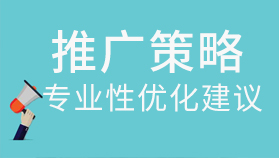 推广策略

专业性优化建议